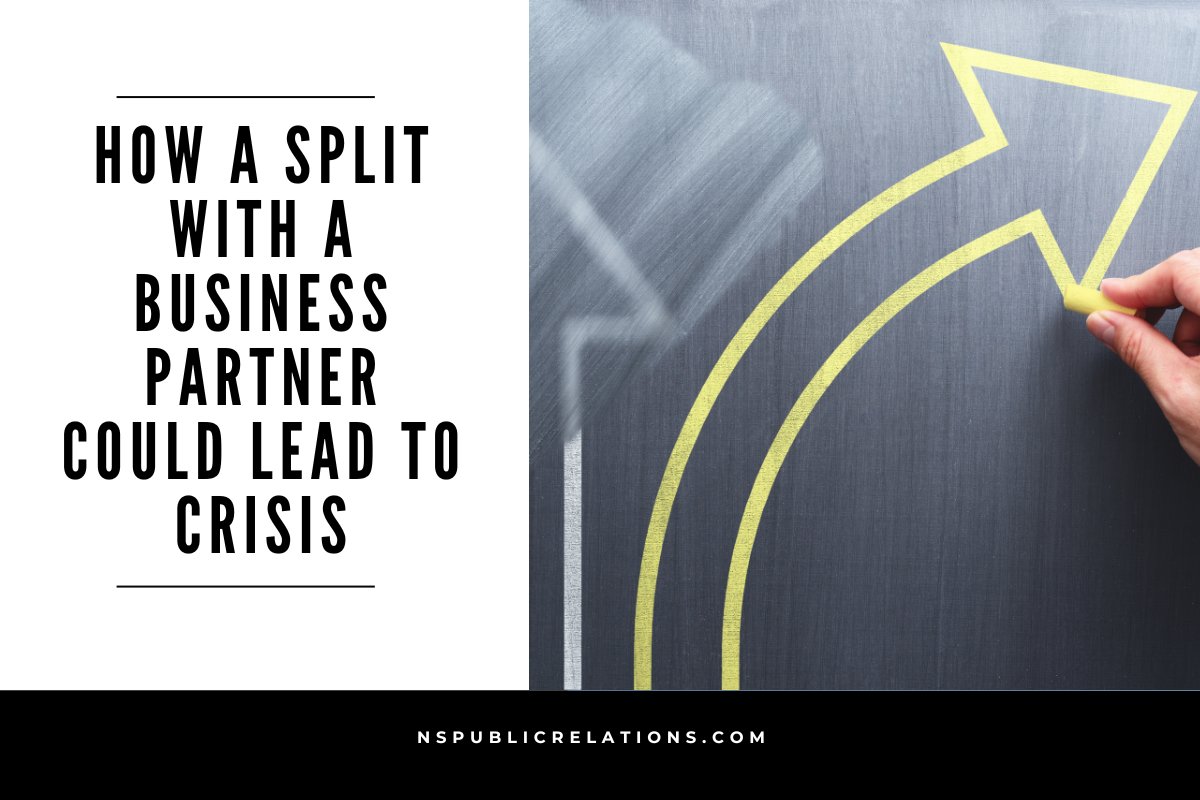 HOW A SPLIT WITH A BUSINESS PARTNER COULD LEAD TO CRISIS

NSPUBLICRELATIONS.COM